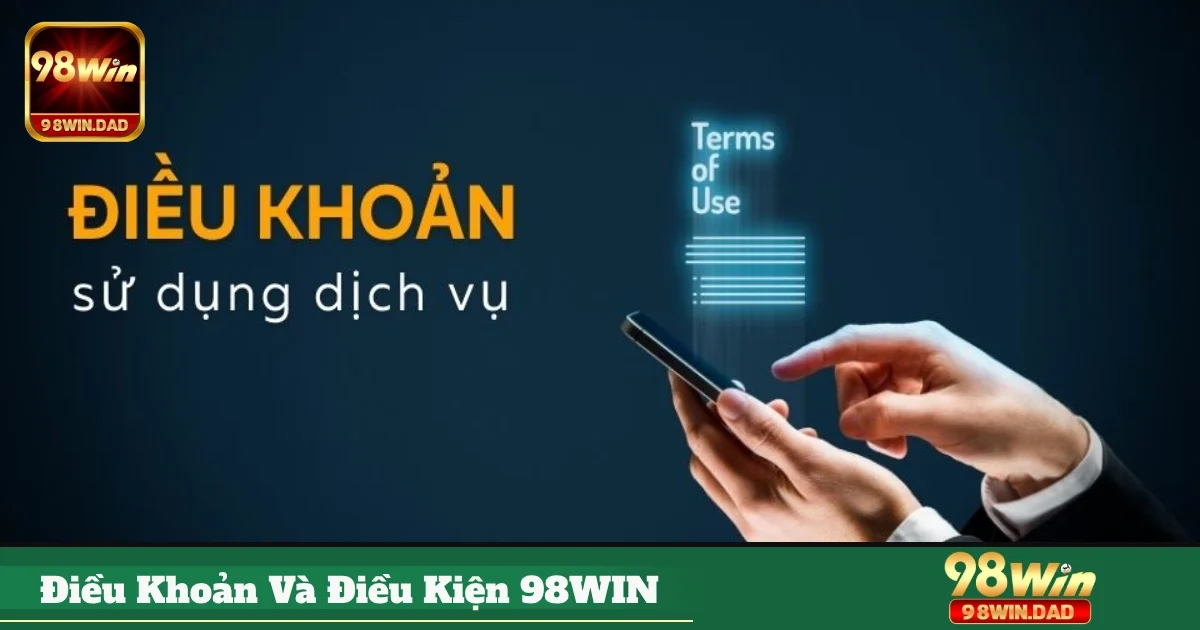 98Win
98WIN.DAD

ĐIỀU KHOẢN
sử dụng dịch vụ

Terms of Use

Điều Khoản Và Điều Kiện 98WIN

98Win
98WIN.DAD